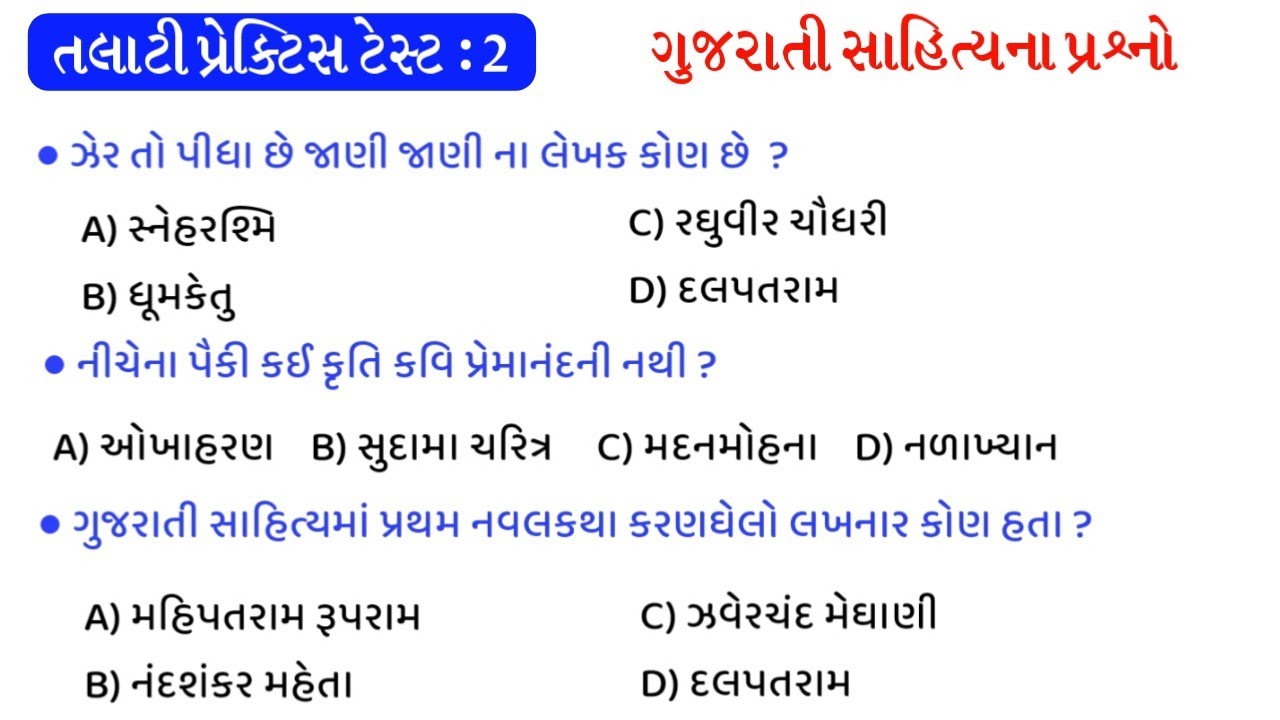 તલાટી પ્રેક્ટિસ ટેસ્ટ : 2

ગુજરાતી સાહિત્યના પ્રશ્નો

• ઝેર તો પીધા છે જાણી જાણી ના લેખક કોણ છે ?

A) સ્નેહરશ્મિ
B) ધૂમકેતુ
C) રઘુવીર ચૌધરી
D) દલપતરામ

• નીચેના પૈકી કઈ કૃતિ કવિ પ્રેમાનંદની નથી ?

A) ઓખાહરણ B) સુદામા ચરિત્ર C) મદનમોહના D) નળાખ્યાન

• ગુજરાતી સાહિત્યમાં પ્રથમ નવલકથા કરણઘેલો લખનાર કોણ હતા ?

A) મહિપતરામ રૂપરામ
B) નંદશંકર મહેતા
C) ઝવેરચંદ મેઘાણી
D) દલપતરામ